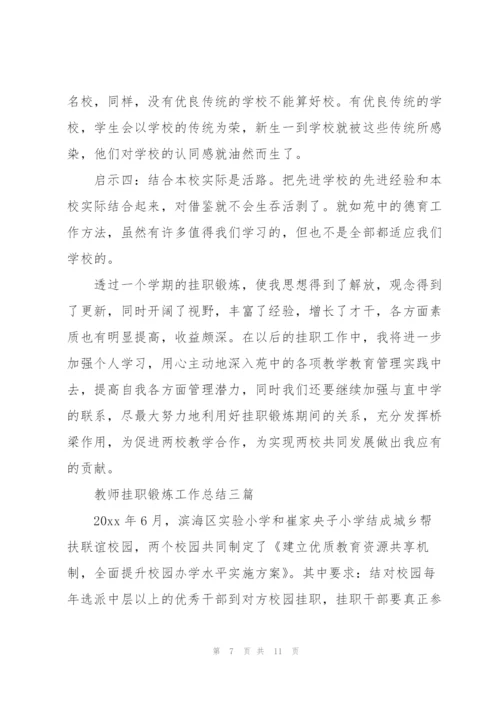 名校，同样，没有优良传统的学校不能算好校。有优良传统的学校，学生会以学校的传统为荣，新生一到学校就被这些传统所感染，他们对学校的认同感就油然而生了。

启示四：结合本校实际是活路。把先进学校的先进经验和本校实际结合起来，对借鉴就不会生吞活剥了。就如苑中的德育工作方法，虽然有许多值得我们学习的，但也不是全部都适应我们学校的。

透过一个学期的挂职锻炼，使我思想得到了解放，观念得到了更新，同时开阔了视野，丰富了经验，增长了才干，各方面素质也有明显提高，收益颇深。在以后的挂职工作中，我将进一步加强个人学习，用心主动地深入苑中的各项教学教育管理实践中去，提高自我各方面管理潜力，同时我们还要继续加强与直中学的联系，尽最大努力地利用好挂职锻炼期间的关系，充分发挥桥梁作用，为促进两校教学合作，为实现两校共同发展做出我应有的贡献。

教师挂职锻炼工作总结三篇

20xx 年 6 月，滨海区实验小学和崔家央子小学结成城乡帮扶联谊校园，两个校园共同制定了《建立优质教育资源共享机制，全面提升校园办学水平实施方案》。其中要求：结对校园每年选派中层以上的优秀干部到对方校园挂职，挂职干部要真正参

第 7 页 共 11 页